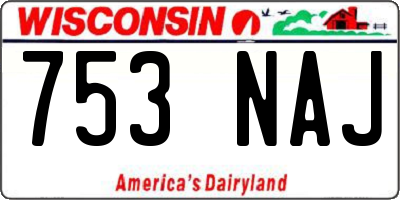 WISCONSIN

753 NAJ

America's Dairyland